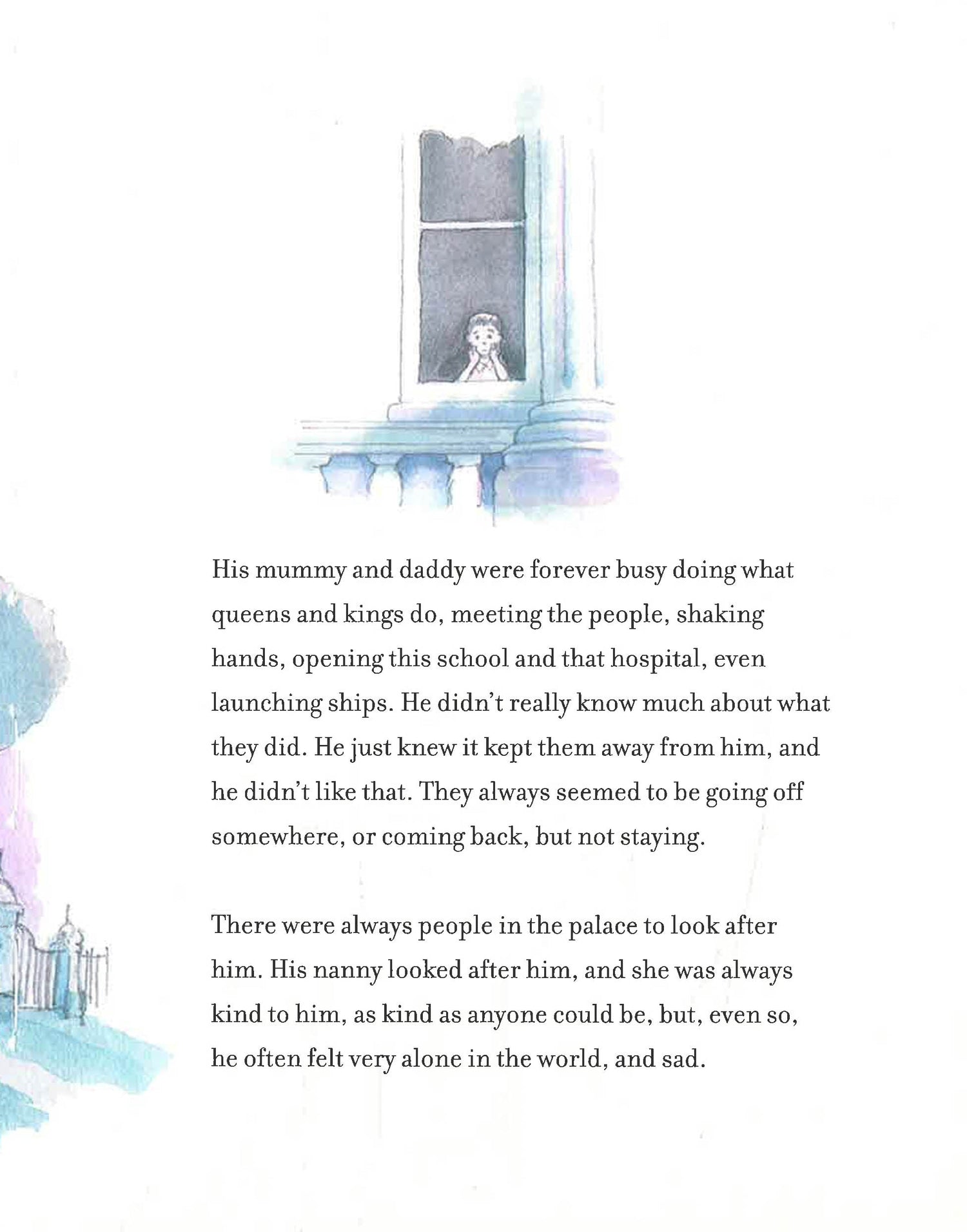 His mummy and daddy were forever busy doing what queens and kings do, meeting the people, shaking hands, opening this school and that hospital, even launching ships. He didn't really know much about what they did. He just knew it kept them away from him, and he didn't like that. They always seemed to be going off somewhere, or coming back, but not staying.

There were always people in the palace to look after him. His nanny looked after him, and she was always kind to him, as kind as anyone could be, but, even so, he often felt very alone in the world, and sad.